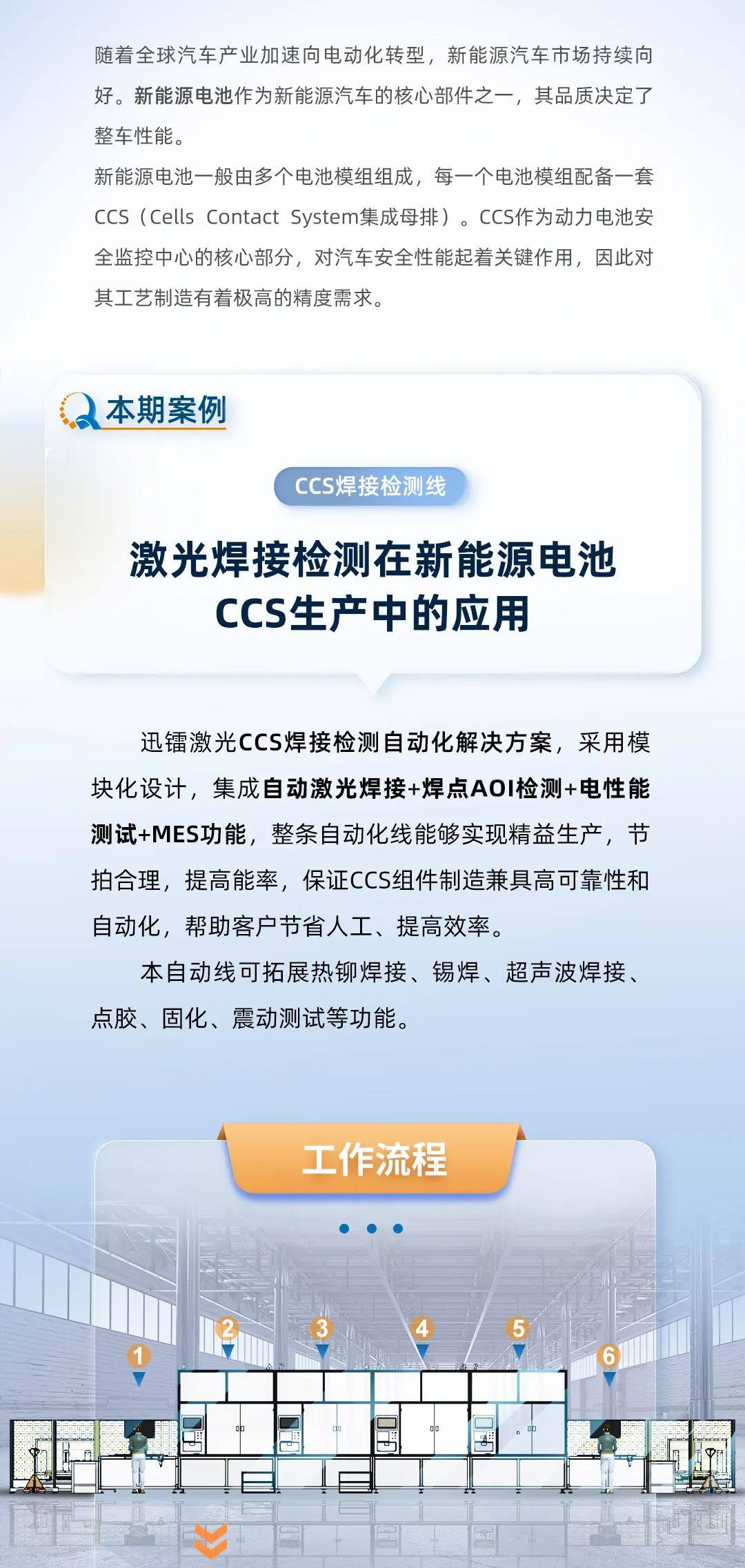 随着全球汽车产业加速向电动化转型，新能源汽车市场持续向好。新能源电池作为新能源汽车的核心部件之一，其品质决定了整车性能。

新能源电池一般由多个电池模组组成，每一个电池模组配备一套CCS（Cells Contact System集成母排）。CCS作为动力电池安全监控中心的核心部分，对汽车安全性能起着关键作用，因此对其工艺制造有着极高的精度需求。

本期案例

CCS焊接检测线

激光焊接检测在新能源电池CCS生产中的应用

迅镭激光CCS焊接检测自动化解决方案，采用模块化设计，集成自动激光焊接+焊点AOI检测+电性能测试+MES功能，整条自动化线能够实现精益生产，节拍合理，提高能率，保证CCS组件制造兼具高可靠性和自动化，帮助客户节省人工、提高效率。

本自动线可拓展热铆焊接、锡焊、超声波焊接、点胶、固化、震动测试等功能。

工作流程

1 2 3 4 5 6